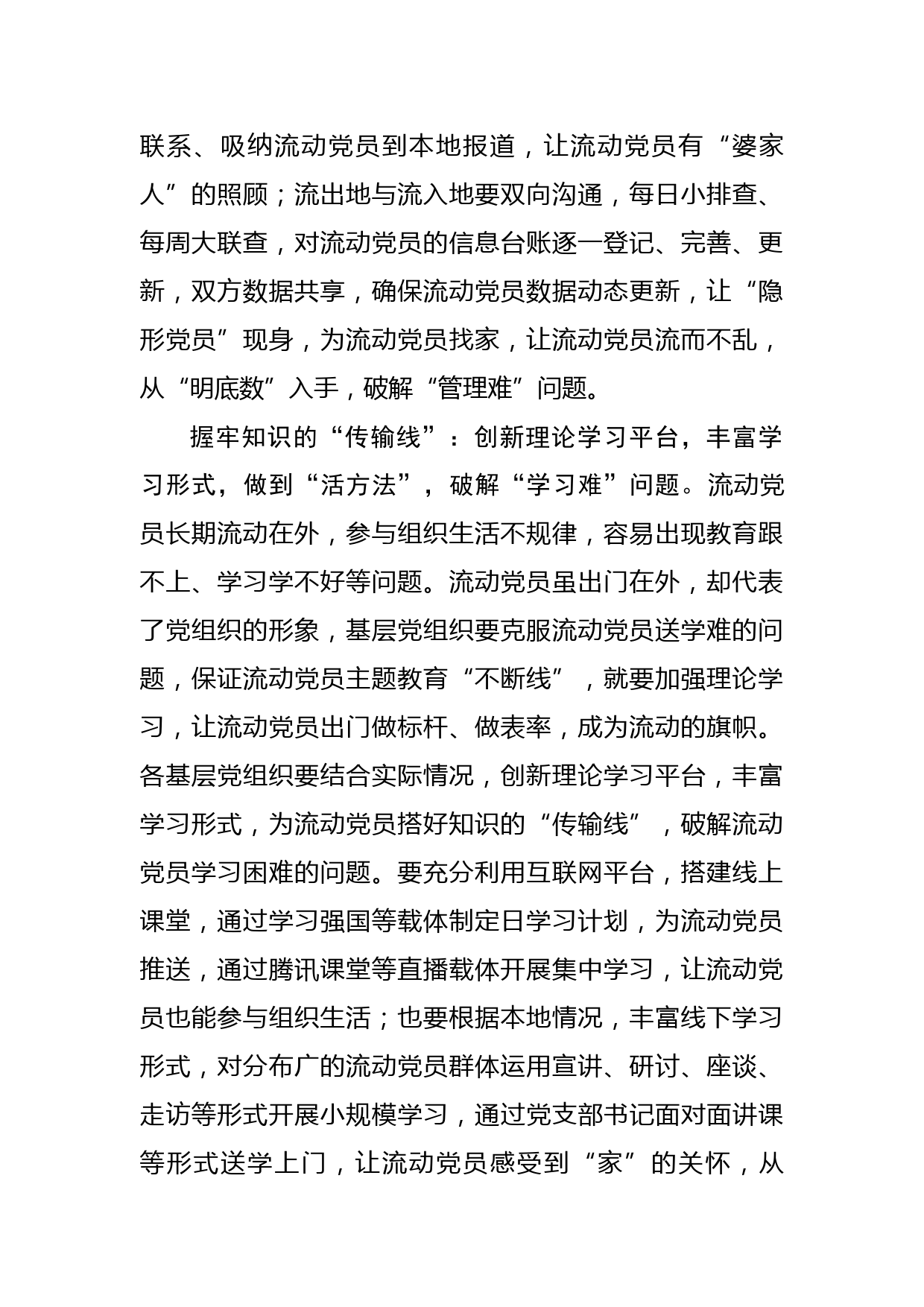 联系、吸纳流动党员到本地报道，让流动党员有“婆家人”的照顾；流出地与流入地要双向沟通，每日小排查、每周大联查，对流动党员的信息台账逐一登记、完善、更新，双方数据共享，确保流动党员数据动态更新，让“隐形党员”现身，为流动党员找家，让流动党员流而不乱，从“明底数”入手，破解“管理难”问题。

握牢知识的“传输线”：创新理论学习平台，丰富学习形式，做到“活方法”，破解“学习难”问题。流动党员长期流动在外，参与组织生活不规律，容易出现教育跟不上、学习学不好等问题。流动党员虽出门在外，却代表了党组织的形象，基层党组织要克服流动党员送学难的问题，保证流动党员主题教育“不断线”，就要加强理论学习，让流动党员出门做标杆、做表率，成为流动的旗帜。各基层党组织要结合实际情况，创新理论学习平台，丰富学习形式，为流动党员搭好知识的“传输线”，破解流动党员学习困难的问题。要充分利用互联网平台，搭建线上课堂，通过学习强国等载体制定日学习计划，为流动党员推送，通过腾讯课堂等直播载体开展集中学习，让流动党员也能参与组织生活；也要根据本地情况，丰富线下学习形式，对分布广的流动党员群体运用宣讲、研讨、座谈、走访等形式开展小规模学习，通过党支部书记面对面讲课等形式送学上门，让流动党员感受到“家”的关怀，从